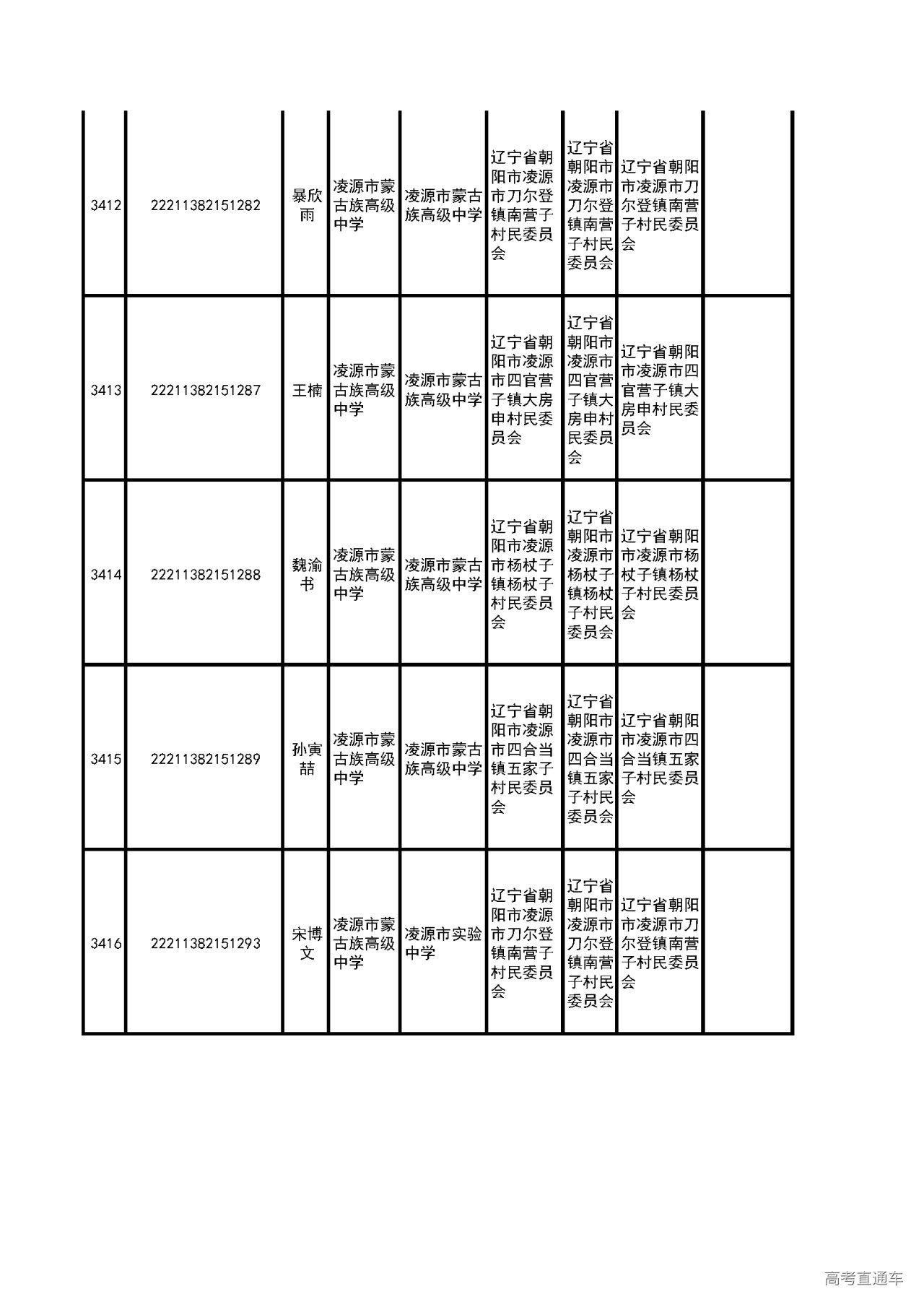 | | | | | | | | | |
|---|---|---|---|---|---|---|---|---|
| 3412 | 22211382151282 | 暴欣雨 | 凌源市蒙古族高级中学 | 凌源市蒙古族高级中学 | 辽宁省朝阳市凌源市刀尔登镇南营子村民委员会 | 辽宁省朝阳市凌源市刀尔登镇南营子村民委员会 | 辽宁省朝阳市凌源市刀尔登镇南营子村民委员会 | |
| 3413 | 22211382151287 | 王楠 | 凌源市蒙古族高级中学 | 凌源市蒙古族高级中学 | 辽宁省朝阳市凌源市四官营子镇大房申村民委员会 | 辽宁省朝阳市凌源市四官营子镇大房申村民委员会 | 辽宁省朝阳市凌源市四官营子镇大房申村民委员会 | |
| 3414 | 22211382151288 | 魏渝书 | 凌源市蒙古族高级中学 | 凌源市蒙古族高级中学 | 辽宁省朝阳市凌源市杨杖子镇杨杖子村民委员会 | 辽宁省朝阳市凌源市杨杖子镇杨杖子村民委员会 | 辽宁省朝阳市凌源市杨杖子镇杨杖子村民委员会 | |
| 3415 | 22211382151289 | 孙寅喆 | 凌源市蒙古族高级中学 | 凌源市蒙古族高级中学 | 辽宁省朝阳市凌源市四合当镇五家子村民委员会 | 辽宁省朝阳市凌源市四合当镇五家子村民委员会 | 辽宁省朝阳市凌源市四合当镇五家子村民委员会 | |
| 3416 | 22211382151293 | 宋博文 | 凌源市蒙古族高级中学 | 凌源市实验中学 | 辽宁省朝阳市凌源市刀尔登镇南营子村民委员会 | 辽宁省朝阳市凌源市刀尔登镇南营子村民委员会 | 辽宁省朝阳市凌源市刀尔登镇南营子村民委员会 | |

高考直通车